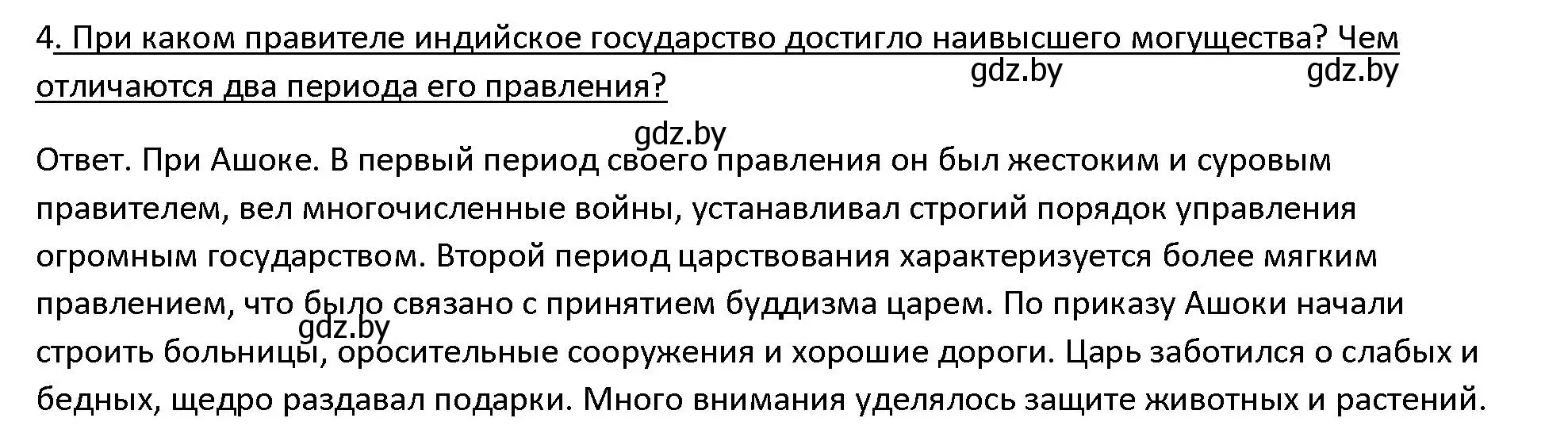 4. При каком правителе индийское государство достигло наивысшего могущества? Чем отличаются два периода его правления?

gdz.by gdz.by gdz.by

Ответ. При Ашоке. В первый период своего правления он был жестоким и суровым правителем, вел многочисленные войны, устанавливал строгий порядок управления огромным государством. Второй период царствования характеризуется более мягким правлением, что было связано с принятием буддизма царем. По приказу Ашоки начали строить больницы, оросительные сооружения и хорошие дороги. Царь заботился о слабых и бедных, щедро раздавал подарки. Много внимания уделялось защите животных и растений.

gdz.by